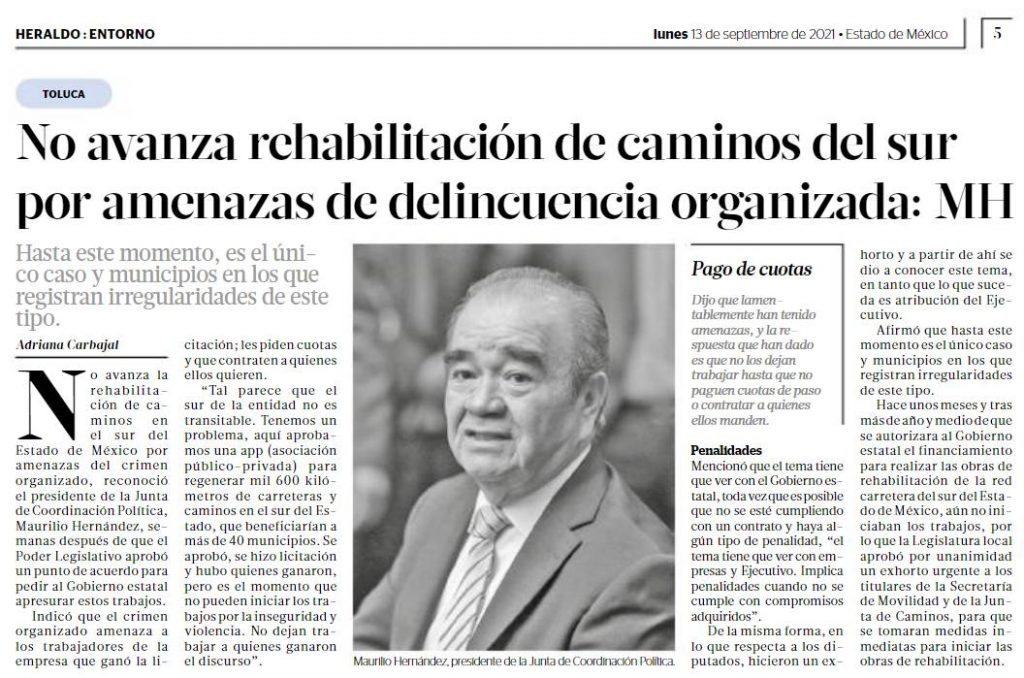 HERALDO : ENTORNO

lunes 13 de septiembre de 2021 • Estado de México

5

TOLUCA

No avanza rehabilitación de caminos del sur por amenazas de delincuencia organizada: MH

Hasta este momento, es el único caso y municipios en los que registran irregularidades de este tipo.

Adriana Carbajal

No avanza la rehabilitación de caminos en el sur del Estado de México por amenazas del crimen organizado, reconoció el presidente de la Junta de Coordinación Política, Maurilio Hernández, semanas después de que el Poder Legislativo aprobó un punto de acuerdo para pedir al Gobierno estatal apresurar estos trabajos.

Indicó que el crimen organizado amenaza a los trabajadores de la empresa que ganó la licitación; les piden cuotas y que contraten a quienes ellos quieren.

"Tal parece que el sur de la entidad no es transitable. Tenemos un problema, aquí aprobamos una app (asociación público-privada) para regenerar mil 600 kilómetros de carreteras y caminos en el sur del Estado, que beneficiarían a más de 40 municipios. Se aprobó, se hizo licitación y hubo quienes ganaron, pero es el momento que no pueden iniciar los trabajos por la inseguridad y violencia. No dejan trabajar a quienes ganaron el discurso".

Maurilio Hernández, presidente de la Junta de Coordinación Política.

Pago de cuotas

Dijo que lamentablemente han tenido amenazas, y la respuesta que han dado es que no los dejan trabajar hasta que no paguen cuotas de paso o contratar a quienes ellos manden.

Penalidades

Mencionó que el tema tiene que ver con el Gobierno estatal, toda vez que es posible que no se esté cumpliendo con un contrato y haya algún tipo de penalidad, "el tema tiene que ver con empresas y Ejecutivo. Implica penalidades cuando no se cumple con compromisos adquiridos".

De la misma forma, en lo que respecta a los diputados, hicieron un exhorto y a partir de ahí se dio a conocer este tema, en tanto que lo que suceda es atribución del Ejecutivo.

Afirmó que hasta este momento es el único caso y municipios en los que registran irregularidades de este tipo.

Hace unos meses y tras más de año y medio de que se autorizara al Gobierno estatal el financiamiento para realizar las obras de rehabilitación de la red carretera del sur del Estado de México, aún no iniciaban los trabajos, por lo que la Legislatura local aprobó por unanimidad un exhorto urgente a los titulares de la Secretaría de Movilidad y de la Junta de Caminos, para que se tomaran medidas inmediatas para iniciar las obras de rehabilitación.